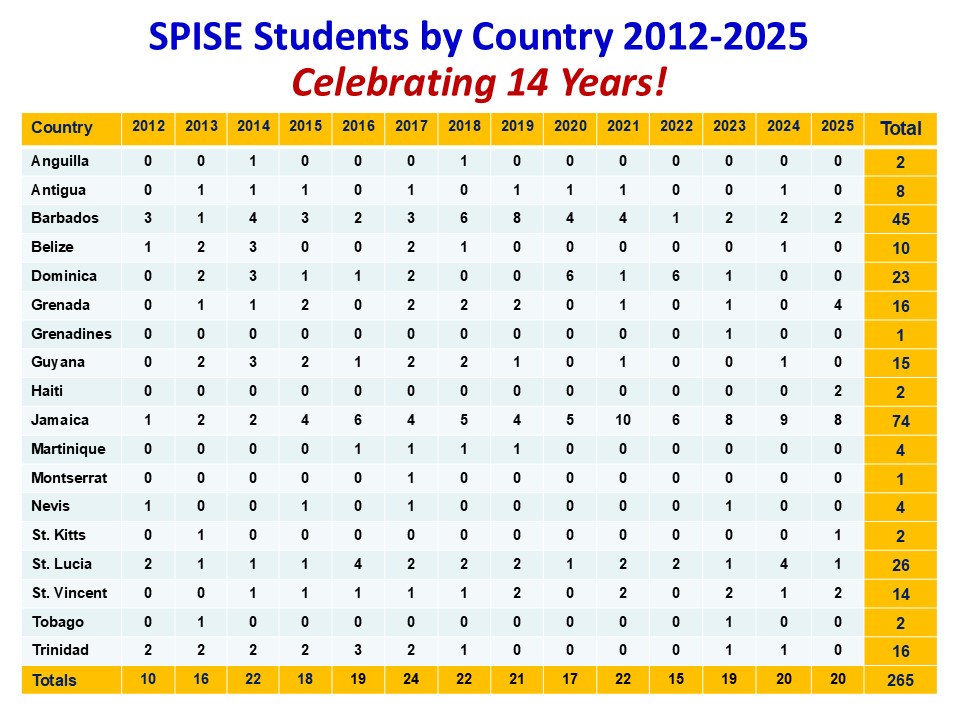 SPISE Students by Country 2012-2025
Celebrating 14 Years!

| Country | 2012 | 2013 | 2014 | 2015 | 2016 | 2017 | 2018 | 2019 | 2020 | 2021 | 2022 | 2023 | 2024 | 2025 | Total |
|---|---|---|---|---|---|---|---|---|---|---|---|---|---|---|---|
| Anguilla | 0 | 0 | 1 | 0 | 0 | 0 | 1 | 0 | 0 | 0 | 0 | 0 | 0 | 0 | 2 |
| Antigua | 0 | 1 | 1 | 1 | 0 | 1 | 0 | 1 | 1 | 1 | 0 | 0 | 1 | 0 | 8 |
| Barbados | 3 | 1 | 4 | 3 | 2 | 3 | 6 | 8 | 4 | 4 | 1 | 2 | 2 | 2 | 45 |
| Belize | 1 | 2 | 3 | 0 | 0 | 2 | 1 | 0 | 0 | 0 | 0 | 0 | 1 | 0 | 10 |
| Dominica | 0 | 2 | 3 | 1 | 1 | 2 | 0 | 0 | 6 | 1 | 6 | 1 | 0 | 0 | 23 |
| Grenada | 0 | 1 | 1 | 2 | 0 | 2 | 2 | 2 | 0 | 1 | 0 | 1 | 0 | 4 | 16 |
| Grenadines | 0 | 0 | 0 | 0 | 0 | 0 | 0 | 0 | 0 | 0 | 0 | 1 | 0 | 0 | 1 |
| Guyana | 0 | 2 | 3 | 2 | 1 | 2 | 2 | 1 | 0 | 1 | 0 | 0 | 1 | 0 | 15 |
| Haiti | 0 | 0 | 0 | 0 | 0 | 0 | 0 | 0 | 0 | 0 | 0 | 0 | 0 | 2 | 2 |
| Jamaica | 1 | 2 | 2 | 4 | 6 | 4 | 5 | 4 | 5 | 10 | 6 | 8 | 9 | 8 | 74 |
| Martinique | 0 | 0 | 0 | 0 | 1 | 1 | 1 | 1 | 0 | 0 | 0 | 0 | 0 | 0 | 4 |
| Montserrat | 0 | 0 | 0 | 0 | 0 | 1 | 0 | 0 | 0 | 0 | 0 | 0 | 0 | 0 | 1 |
| Nevis | 1 | 0 | 0 | 1 | 0 | 1 | 0 | 0 | 0 | 0 | 0 | 1 | 0 | 0 | 4 |
| St. Kitts | 0 | 1 | 0 | 0 | 0 | 0 | 0 | 0 | 0 | 0 | 0 | 0 | 0 | 1 | 2 |
| St. Lucia | 2 | 1 | 1 | 1 | 4 | 2 | 2 | 2 | 1 | 2 | 2 | 1 | 4 | 1 | 26 |
| St. Vincent | 0 | 0 | 1 | 1 | 1 | 1 | 1 | 2 | 0 | 2 | 0 | 2 | 1 | 2 | 14 |
| Tobago | 0 | 1 | 0 | 0 | 0 | 0 | 0 | 0 | 0 | 0 | 0 | 1 | 0 | 0 | 2 |
| Trinidad | 2 | 2 | 2 | 2 | 3 | 2 | 1 | 0 | 0 | 0 | 0 | 1 | 1 | 0 | 16 |
| Totals | 10 | 16 | 22 | 18 | 19 | 24 | 22 | 21 | 17 | 22 | 15 | 19 | 20 | 20 | 265 |